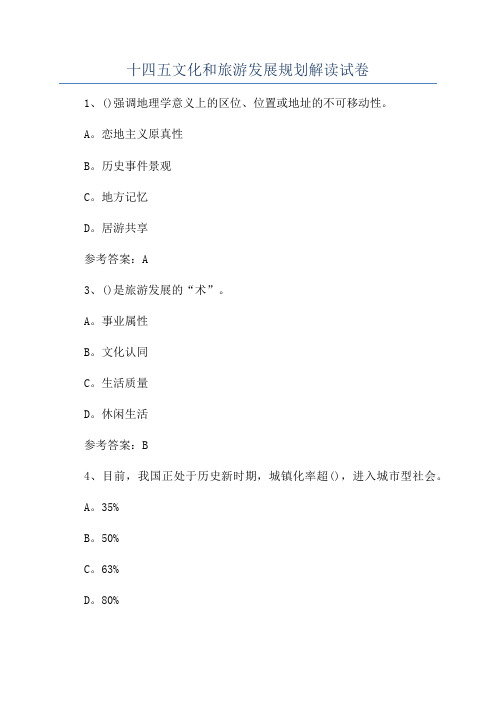 十四五文化和旅游发展规划解读试卷

1、()强调地理学意义上的区位、位置或地址的不可移动性。

A。恋地主义原真性

B。历史事件景观

C。地方记忆

D。居游共享

参考答案：A

3、()是旅游发展的“术”。

A。事业属性

B。文化认同

C。生活质量

D。休闲生活

参考答案：B

4、目前，我国正处于历史新时期，城镇化率超()，进入城市型社会。

A。35%

B。50%

C。63%

D。80%